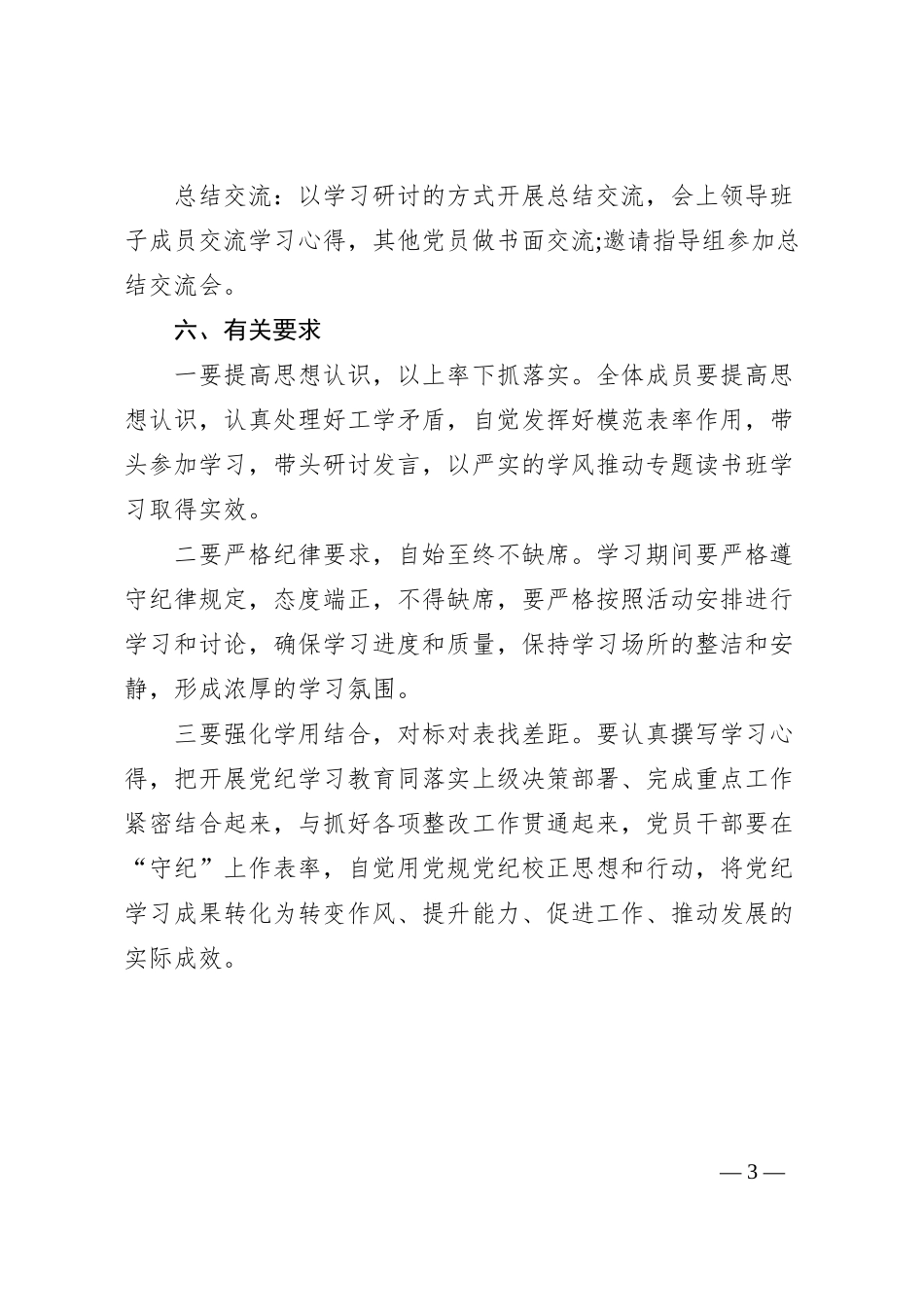 总结交流：以学习研讨的方式开展总结交流，会上领导班子成员交流学习心得，其他党员做书面交流;邀请指导组参加总结交流会。

六、有关要求

一要提高思想认识，以上率下抓落实。全体成员要提高思想认识，认真处理好工学矛盾，自觉发挥好模范表率作用，带头参加学习，带头研讨发言，以严实的学风推动专题读书班学习取得实效。

二要严格纪律要求，自始至终不缺席。学习期间要严格遵守纪律规定，态度端正，不得缺席，要严格按照活动安排进行学习和讨论，确保学习进度和质量，保持学习场所的整洁和安静，形成浓厚的学习氛围。

三要强化学用结合，对标对表找差距。要认真撰写学习心得，把开展党纪学习教育同落实上级决策部署、完成重点工作紧密结合起来，与抓好各项整改工作贯通起来，党员干部要在“守纪”上作表率，自觉用党规党纪校正思想和行动，将党纪学习成果转化为转变作风、提升能力、促进工作、推动发展的实际成效。

— 3 —